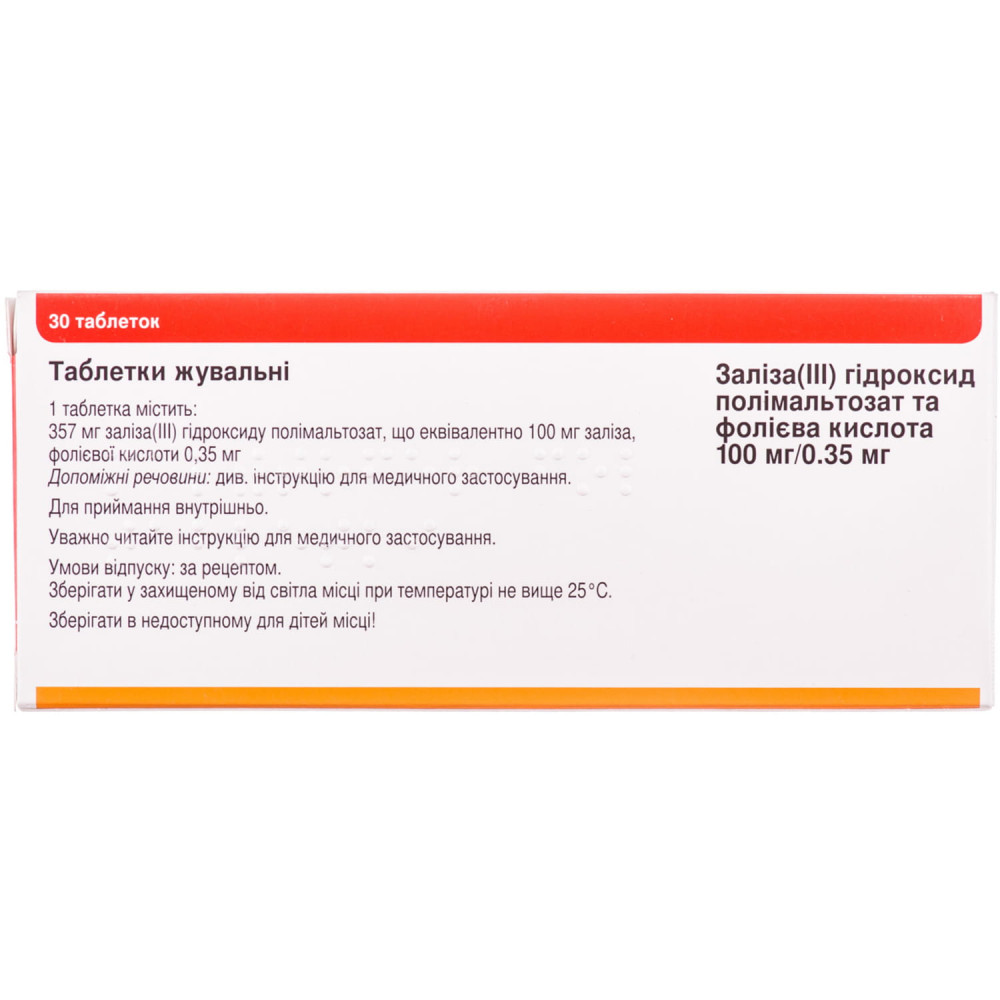 30 таблеток

Таблетки жувальні

1 таблетка містить:
357 мг заліза(III) гідроксиду полімальтозат, що еквівалентно 100 мг заліза, фолієвої кислоти 0,35 мг
Допоміжні речовини: див. інструкцію для медичного застосування.

Для приймання внутрішньо.

Уважно читайте інструкцію для медичного застосування.

Умови відпуску: за рецептом.
Зберігати у захищеному від світла місці при температурі не вище 25°C.

Зберігати в недоступному для дітей місці!

Заліза(III) гідроксид полімальтозат та фолієва кислота
100 мг/0.35 мг